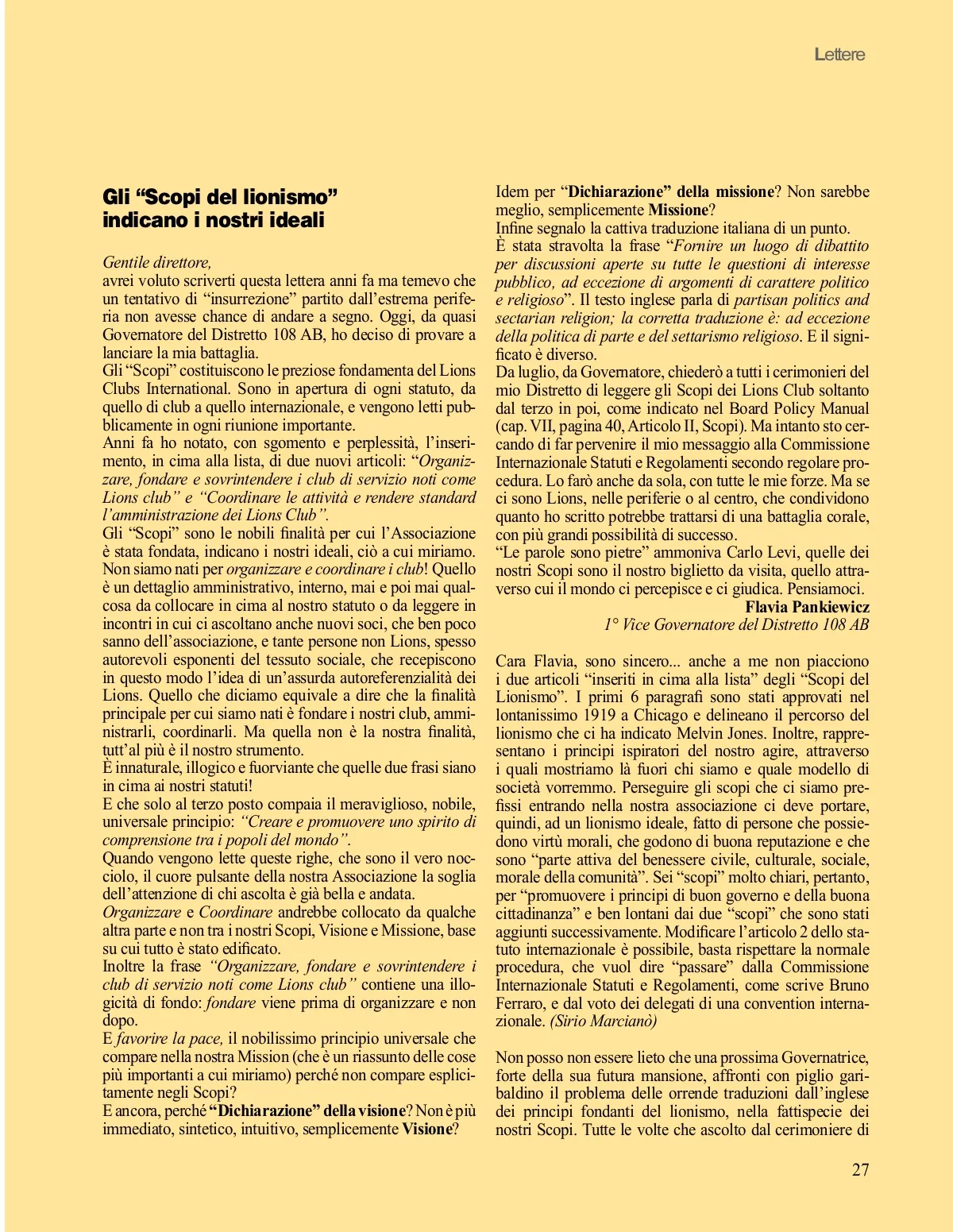 Lettere

Gli “Scopi del lionismo” indicano i nostri ideali

Gentile direttore,
avrei voluto scriverti questa lettera anni fa ma temevo che un tentativo di “insurrezione” partito dall’estrema periferia non avesse chance di andare a segno. Oggi, da quasi Governatore del Distretto 108 AB, ho deciso di provare a lanciare la mia battaglia.
Gli “Scopi” costituiscono le preziose fondamenta del Lions Clubs International. Sono in apertura di ogni statuto, da quello di club a quello internazionale, e vengono letti pubblicamente in ogni riunione importante.
Anni fa ho notato, con sgomento e perplessità, l’inserimento, in cima alla lista, di due nuovi articoli: “Organizzare, fondare e sovrintendere i club di servizio noti come Lions club” e “Coordinare le attività e rendere standard l’amministrazione dei Lions Club”.
Gli “Scopi” sono le nobili finalità per cui l’Associazione è stata fondata, indicano i nostri ideali, ciò a cui miriamo. Non siamo nati per organizzare e coordinare i club! Quello è un dettaglio amministrativo, interno, mai e poi mai qualcosa da collocare in cima al nostro statuto o da leggere in incontri in cui ci ascoltano anche nuovi soci, che ben poco sanno dell’associazione, e tante persone non Lions, spesso autorevoli esponenti del tessuto sociale, che recepiscono in questo modo l’idea di un’assurda autoreferenzialità dei Lions. Quello che diciamo equivale a dire che la finalità principale per cui siamo nati è fondare i nostri club, amministrarli, coordinarli. Ma quella non è la nostra finalità, tutt’al più è il nostro strumento.
È innaturale, illogico e fuorviante che quelle due frasi siano in cima ai nostri statuti!
E che solo al terzo posto compaia il meraviglioso, nobile, universale principio: “Creare e promuovere uno spirito di comprensione tra i popoli del mondo”.
Quando vengono lette queste righe, che sono il vero nocciolo, il cuore pulsante della nostra Associazione la soglia dell’attenzione di chi ascolta è già bella e andata.
Organizzare e Coordinare andrebbe collocato da qualche altra parte e non tra i nostri Scopi, Visione e Missione, base su cui tutto è stato edificato.
Inoltre la frase “Organizzare, fondare e sovrintendere i club di servizio noti come Lions club” contiene una illogicità di fondo: fondare viene prima di organizzare e non dopo.
E favorire la pace, il nobilissimo principio universale che compare nella nostra Mission (che è un riassunto delle cose più importanti a cui miriamo) perché non compare esplicitamente negli Scopi?
E ancora, perché “Dichiarazione” della visione? Non è più immediato, sintetico, intuitivo, semplicemente Visione?
Idem per “Dichiarazione” della missione? Non sarebbe meglio, semplicemente Missione?
Infine segnalo la cattiva traduzione italiana di un punto.
È stata stravolta la frase “Fornire un luogo di dibattito per discussioni aperte su tutte le questioni di interesse pubblico, ad eccezione di argomenti di carattere politico e religioso”. Il testo inglese parla di partisan politics and sectarian religion; la corretta traduzione è: ad eccezione della politica di parte e del settarismo religioso. E il significato è diverso.
Da luglio, da Governatore, chiederò a tutti i cerimonieri del mio Distretto di leggere gli Scopi dei Lions Club soltanto dal terzo in poi, come indicato nel Board Policy Manual (cap. VII, pagina 40, Articolo II, Scopi). Ma intanto sto cercando di far pervenire il mio messaggio alla Commissione Internazionale Statuti e Regolamenti secondo regolare procedura. Lo farò anche da sola, con tutte le mie forze. Ma se ci sono Lions, nelle periferie o al centro, che condividono quanto ho scritto potrebbe trattarsi di una battaglia corale, con più grandi possibilità di successo.
“Le parole sono pietre” ammoniva Carlo Levi, quelle dei nostri Scopi sono il nostro biglietto da visita, quello attraverso cui il mondo ci percepisce e ci giudica. Pensiamoci.
Flavia Pankiewicz
1° Vice Governatore del Distretto 108 AB

Cara Flavia, sono sincero... anche a me non piacciono i due articoli “inseriti in cima alla lista” degli “Scopi del Lionismo”. I primi 6 paragrafi sono stati approvati nel lontanissimo 1919 a Chicago e delineano il percorso del lionismo che ci ha indicato Melvin Jones. Inoltre, rappresentano i principi ispiratori del nostro agire, attraverso i quali mostriamo là fuori chi siamo e quale modello di società vorremmo. Perseguire gli scopi che ci siamo prefissi entrando nella nostra associazione ci deve portare, quindi, ad un lionismo ideale, fatto di persone che possiedono virtù morali, che godono di buona reputazione e che sono “parte attiva del benessere civile, culturale, sociale, morale della comunità”. Sei “scopi” molto chiari, pertanto, per “promuovere i principi di buon governo e della buona cittadinanza” e ben lontani dai due “scopi” che sono stati aggiunti successivamente. Modificare l’articolo 2 dello statuto internazionale è possibile, basta rispettare la normale procedura, che vuol dire “passare” dalla Commissione Internazionale Statuti e Regolamenti, come scrive Bruno Ferraro, e dal voto dei delegati di una convention internazionale. (Sirio Marcianò)

Non posso non essere lieto che una prossima Governatrice, forte della sua futura mansione, affronti con piglio garibaldino il problema delle orrende traduzioni dall’inglese dei principi fondanti del lionismo, nella fattispecie dei nostri Scopi. Tutte le volte che ascolto dal cerimoniere di

27